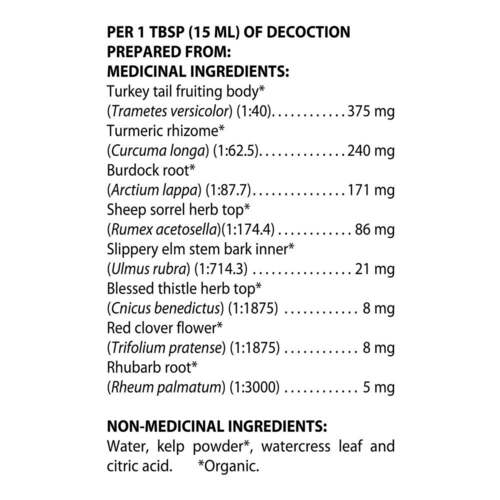 PER 1 TBSP (15 ML) OF DECOCTION
PREPARED FROM:
MEDICINAL INGREDIENTS:
Turkey tail fruiting body*
(Trametes versicolor) (1:40) 375 mg
Turmeric rhizome*
(Curcuma longa) (1:62.5) 240 mg
Burdock root*
(Arctium lappa) (1:87.7) 171 mg
Sheep sorrel herb top*
(Rumex acetosella)(1:174.4) 86 mg
Slippery elm stem bark inner*
(Ulmus rubra) (1:714.3) 21 mg
Blessed thistle herb top*
(Cnicus benedictus) (1:1875) 8 mg
Red clover flower*
(Trifolium pratense) (1:1875) 8 mg
Rhubarb root*
(Rheum palmatum) (1:3000) 5 mg

NON-MEDICINAL INGREDIENTS:
Water, kelp powder*, watercress leaf and citric acid. *Organic.